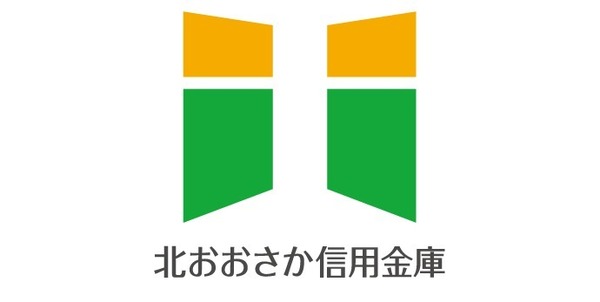 北おおさか信用金庫